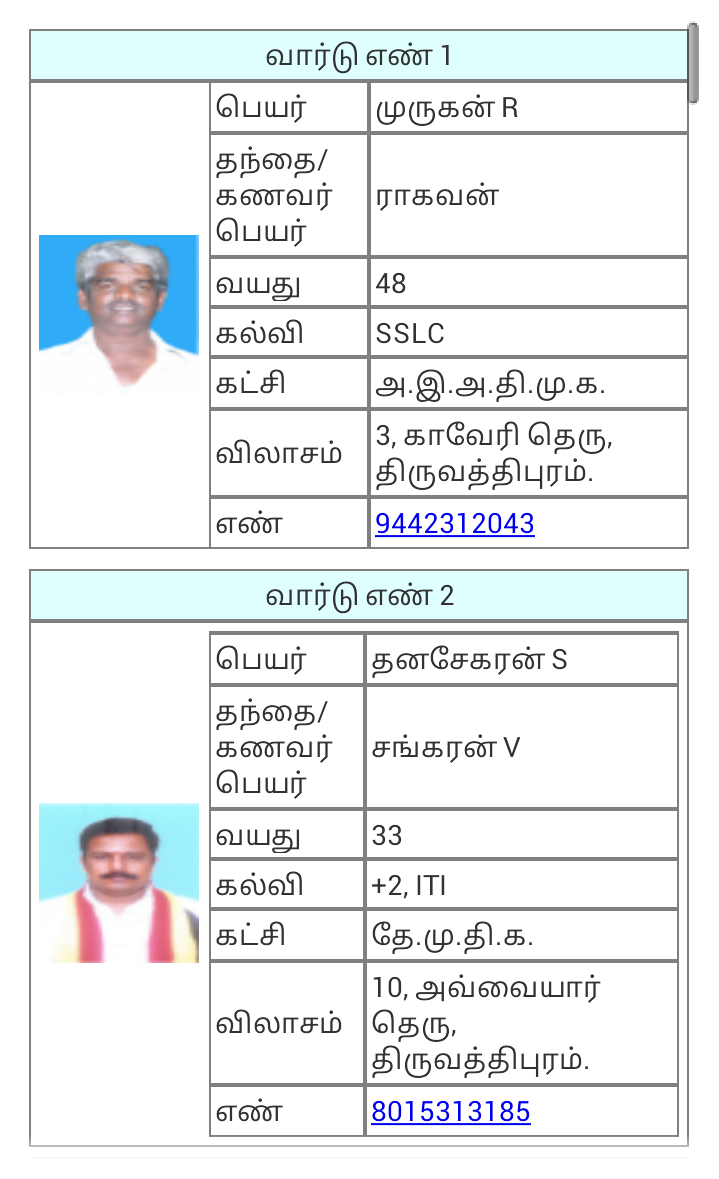 வார்டு எண் 1

| பெயர் | முருகன் R |
|---|---|
| தந்தை/ கணவர் பெயர் | ராகவன் |
| வயது | 48 |
| கல்வி | SSLC |
| கட்சி | அ.இ.அ.தி.மு.க. |
| விலாசம் | 3, காவேரி தெரு, திருவத்திபுரம். |
| எண் | 9442312043 |

வார்டு எண் 2

| பெயர் | தனசேகரன் S |
|---|---|
| தந்தை/ கணவர் பெயர் | சங்கரன் V |
| வயது | 33 |
| கல்வி | +2, ITI |
| கட்சி | தே.மு.தி.க. |
| விலாசம் | 10, அவ்வையார் தெரு, திருவத்திபுரம். |
| எண் | 8015313185 |